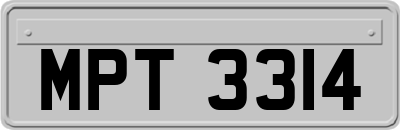 MPT 3314